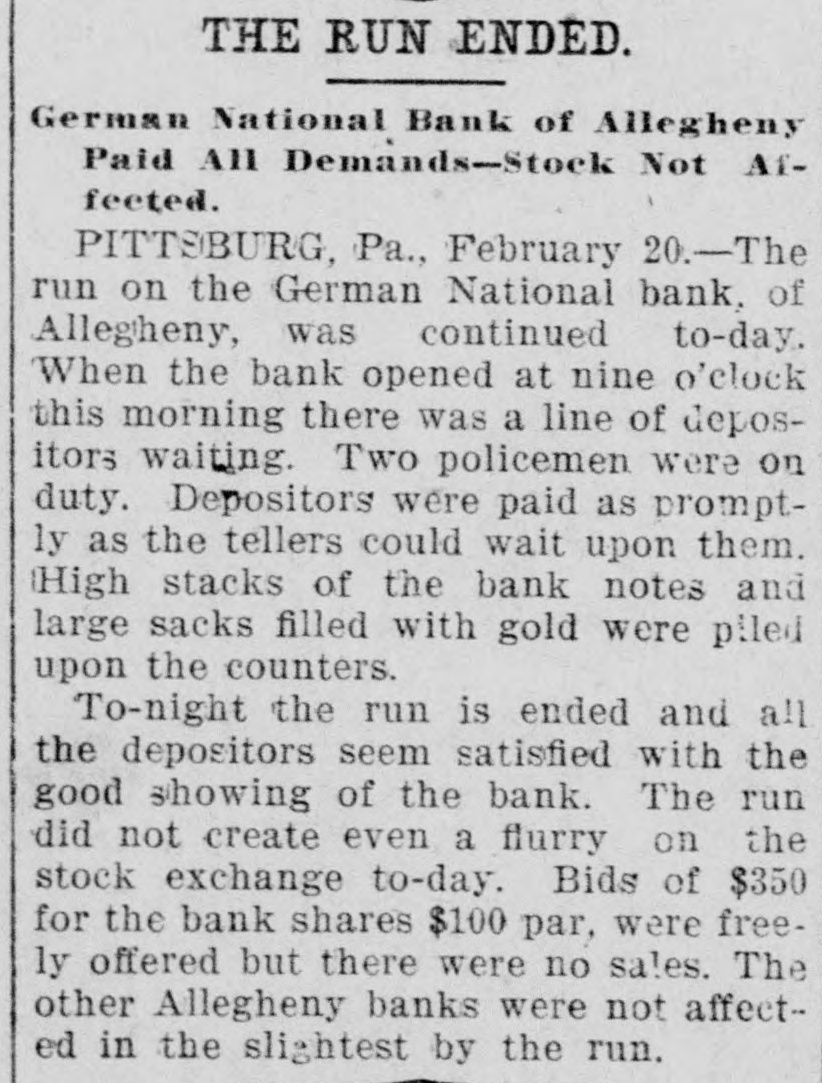 THE RUN ENDED.

German National Bank of Allegheny Paid All Demands—Stock Not Affected.

PITTSBURG, Pa., February 20.—The run on the German National bank, of Allegheny, was continued to-day. When the bank opened at nine o'clock this morning there was a line of depositors waiting. Two policemen were on duty. Depositors were paid as promptly as the tellers could wait upon them. High stacks of the bank notes and large sacks filled with gold were piled upon the counters.

To-night the run is ended and all the depositors seem satisfied with the good showing of the bank. The run did not create even a flurry on the stock exchange to-day. Bids of $350 for the bank shares $100 par, were freely offered but there were no sales. The other Allegheny banks were not affected in the slightest by the run.